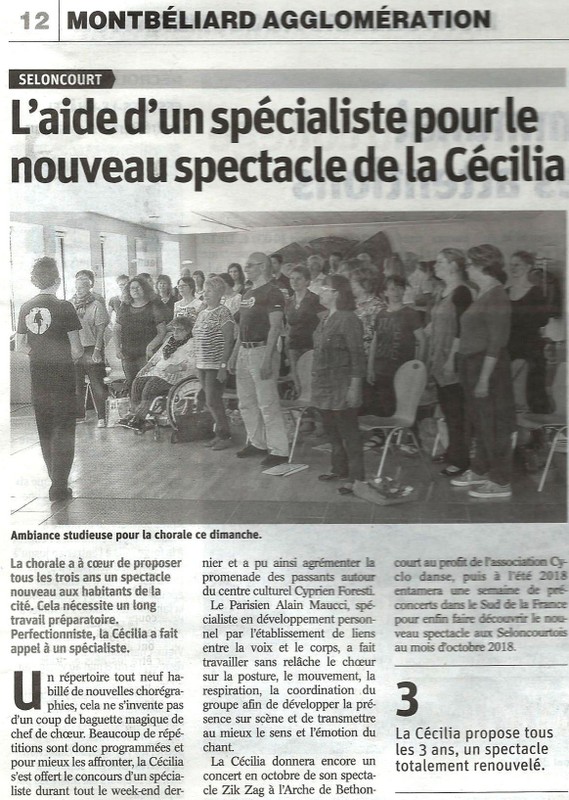 12 MONTBÉLIARD AGGLOMÉRATION

SELONCOURT

L'aide d'un spécialiste pour le nouveau spectacle de la Cécilia

Ambiance studieuse pour la chorale ce dimanche.

La chorale a à cœur de proposer tous les trois ans un spectacle nouveau aux habitants de la cité. Cela nécessite un long travail préparatoire. Perfectionniste, la Cécilia a fait appel à un spécialiste.

Un répertoire tout neuf habillé de nouvelles chorégraphies, cela ne s'invente pas d'un coup de baguette magique de chef de chœur. Beaucoup de répétitions sont donc programmées et pour mieux les affronter, la Cécilia s'est offert le concours d'un spécialiste durant tout le week-end dernier et a pu ainsi agrémenter la promenade des passants autour du centre culturel Cyprien Foresti.

Le Parisien Alain Maucci, spécialiste en développement personnel par l'établissement de liens entre la voix et le corps, a fait travailler sans relâche le chœur sur la posture, le mouvement, la respiration, la coordination du groupe afin de développer la présence sur scène et de transmettre au mieux le sens et l'émotion du chant.

La Cécilia donnera encore un concert en octobre de son spectacle Zik Zag à l'Arche de Bethoncourt au profit de l'association Cyclo danse, puis à l'été 2018 entamera une semaine de préconcerts dans le Sud de la France pour enfin faire découvrir le nouveau spectacle aux Seloncourtois au mois d'octobre 2018.

3
La Cécilia propose tous les 3 ans, un spectacle totalement renouvelé.